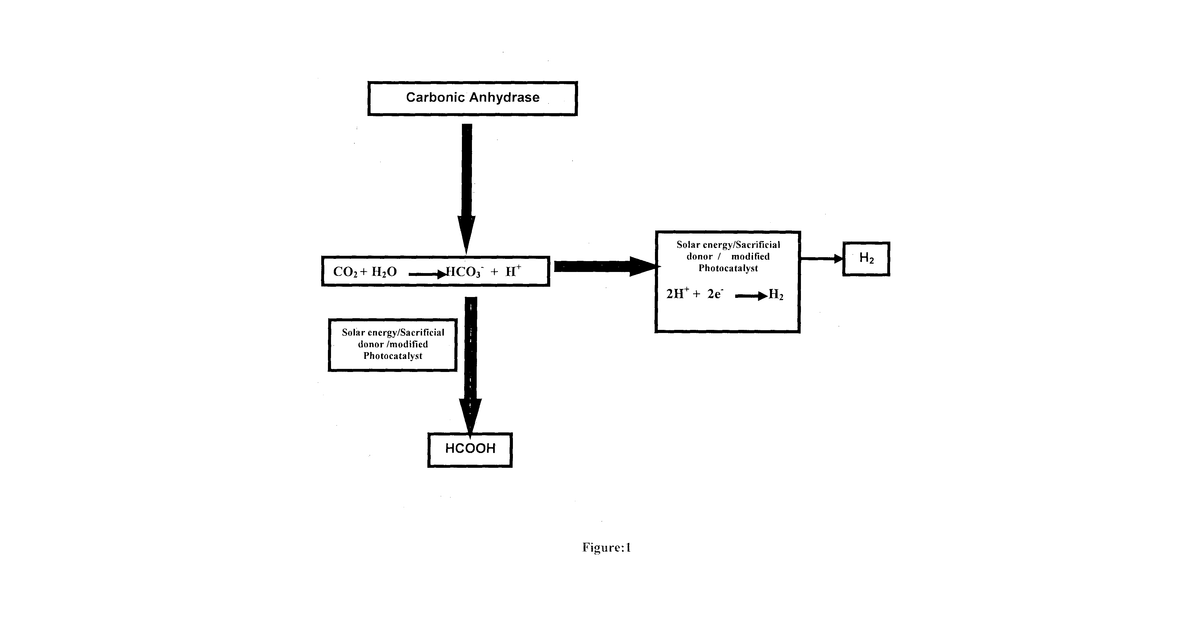 Carbonic Anhydrase

$CO_2 + H_2O \longrightarrow HCO_3^- + H^+$

Solar energy/Sacrificial donor / modified Photocatalyst

$2H^+ + 2e^- \longrightarrow H_2$

$H_2$

Solar energy/Sacrificial donor /modified Photocatalyst

HCOOH

Figure:1